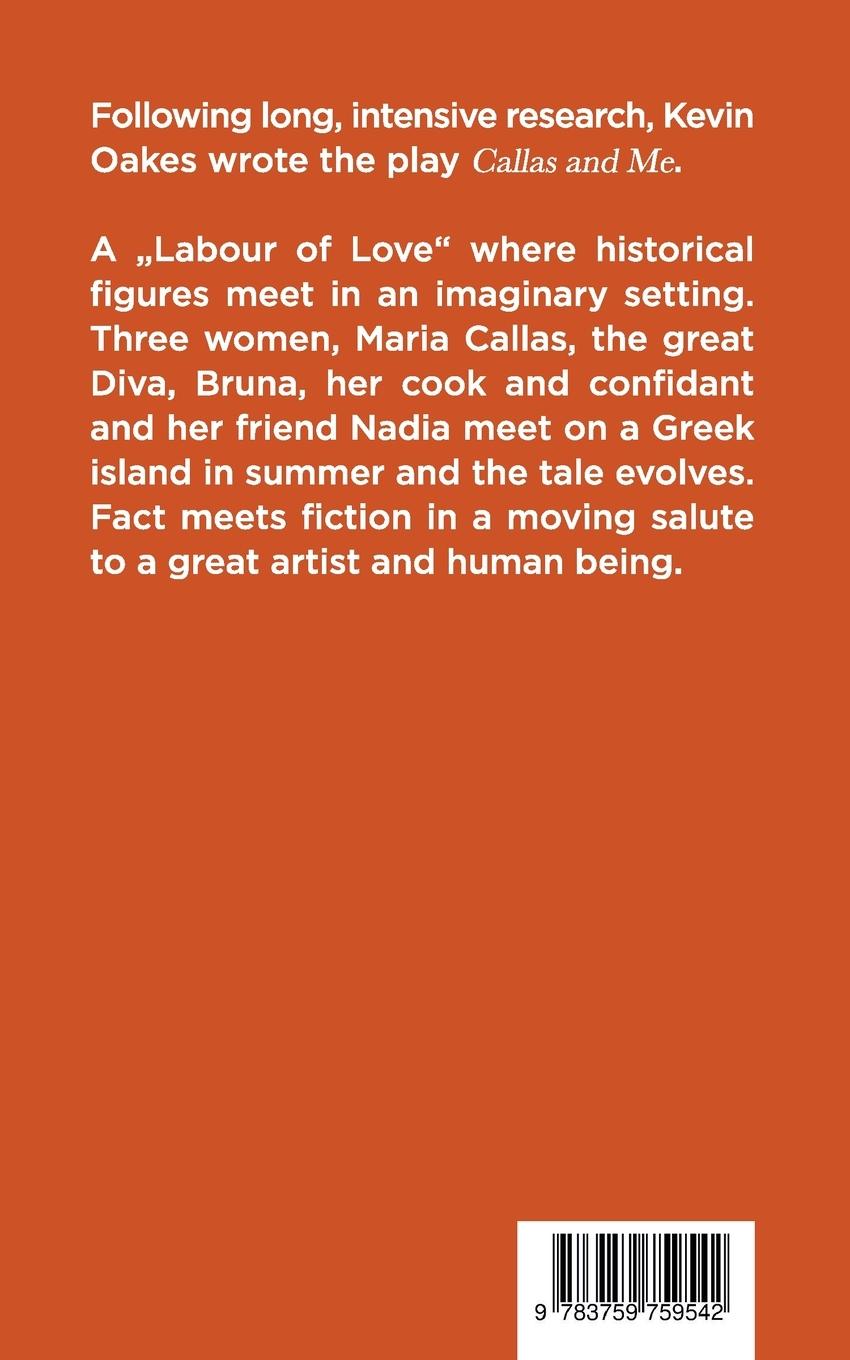 Following long, intensive research, Kevin Oakes wrote the play Callas and Me.

A „Labour of Love“ where historical figures meet in an imaginary setting. Three women, Maria Callas, the great Diva, Bruna, her cook and confidant and her friend Nadia meet on a Greek island in summer and the tale evolves. Fact meets fiction in a moving salute to a great artist and human being.

9 783759 759542